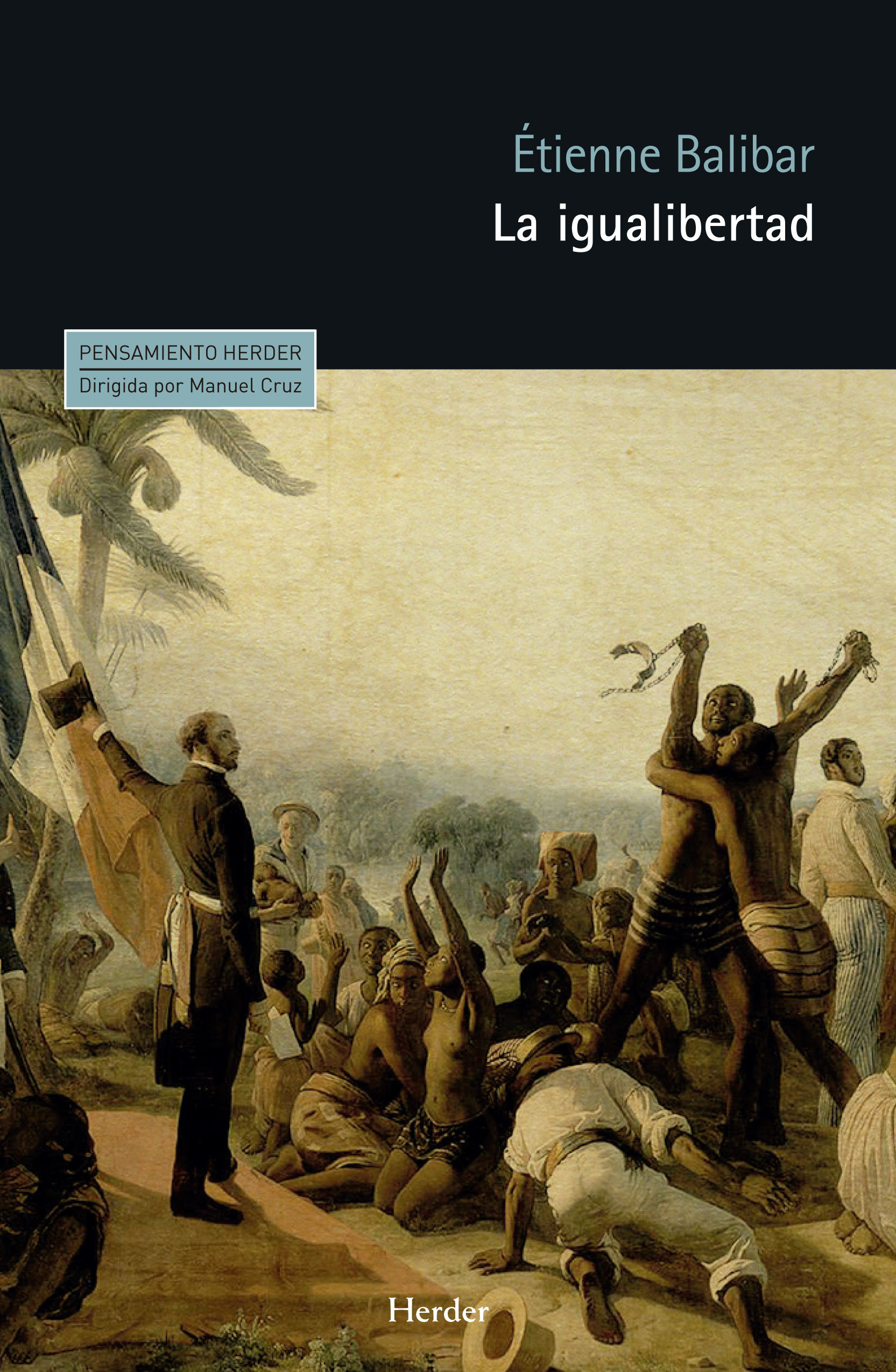 Étienne Balibar
La igualibertad

PENSAMIENTO HERDER
Dirigida por Manuel Cruz

Herder